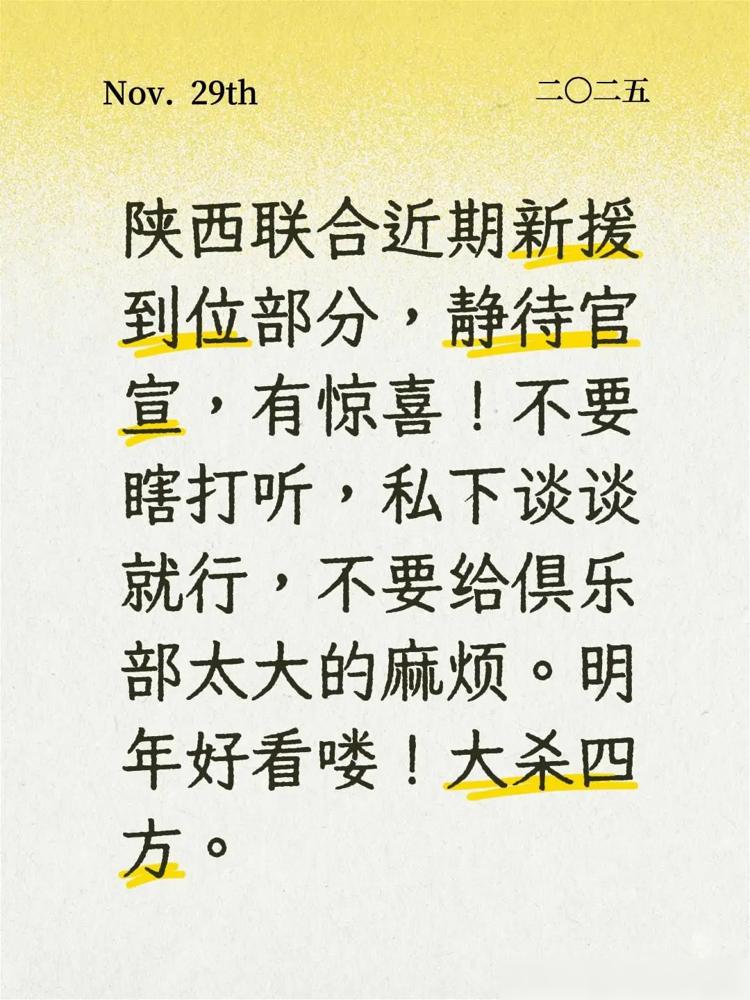 Nov. 29th

二〇二五

陕西联合近期新援到位部分，静待官宣，有惊喜！不要瞎打听，私下谈谈就行，不要给俱乐部太大的麻烦。明年好看喽！大杀四方。